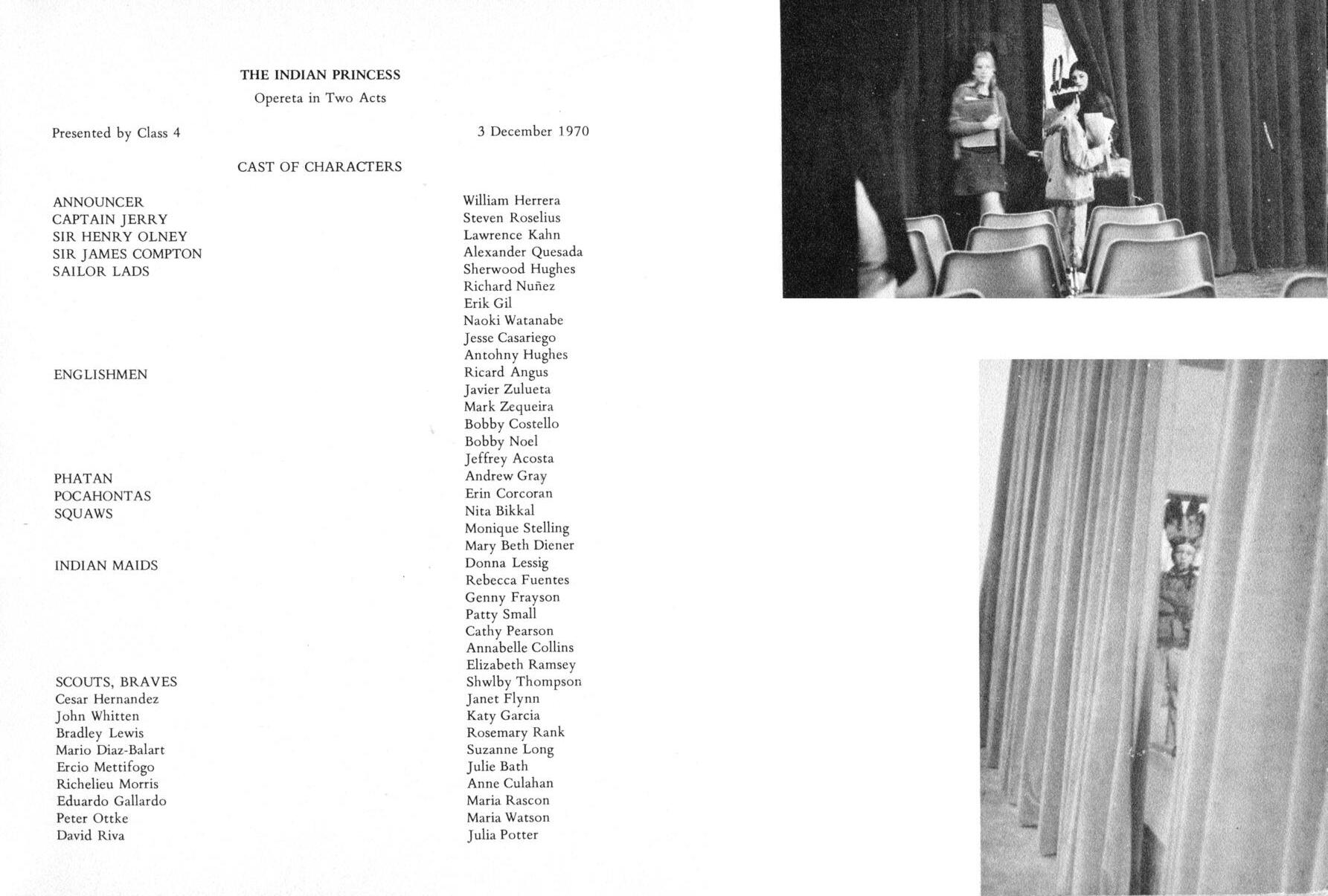 THE INDIAN PRINCESS
Opereta in Two Acts

Presented by Class 4

3 December 1970

CAST OF CHARACTERS

ANNOUNCER
CAPTAIN JERRY
SIR HENRY OLNEY
SIR JAMES COMPTON
SAILOR LADS

ENGLISHMEN

PHATAN
POCAHONTAS
SQUAWS

INDIAN MAIDS

SCOUTS, BRAVES
Cesar Hernandez
John Whitten
Bradley Lewis
Mario Diaz-Balart
Ercio Mettifogo
Richelieu Morris
Eduardo Gallardo
Peter Ottke
David Riva

William Herrera
Steven Roselius
Lawrence Kahn
Alexander Quesada
Sherwood Hughes
Richard Nuñez
Erik Gil
Naoki Watanabe
Jesse Casariego
Antohny Hughes
Ricard Angus
Javier Zulueta
Mark Zequeira
Bobby Costello
Bobby Noel
Jeffrey Acosta
Andrew Gray
Erin Corcoran
Nita Bikkal
Monique Stelling
Mary Beth Diener
Donna Lessig
Rebecca Fuentes
Genny Frayson
Patty Small
Cathy Pearson
Annabelle Collins
Elizabeth Ramsey
Shwlby Thompson
Janet Flynn
Katy Garcia
Rosemary Rank
Suzanne Long
Julie Bath
Anne Culahan
Maria Rascon
Maria Watson
Julia Potter